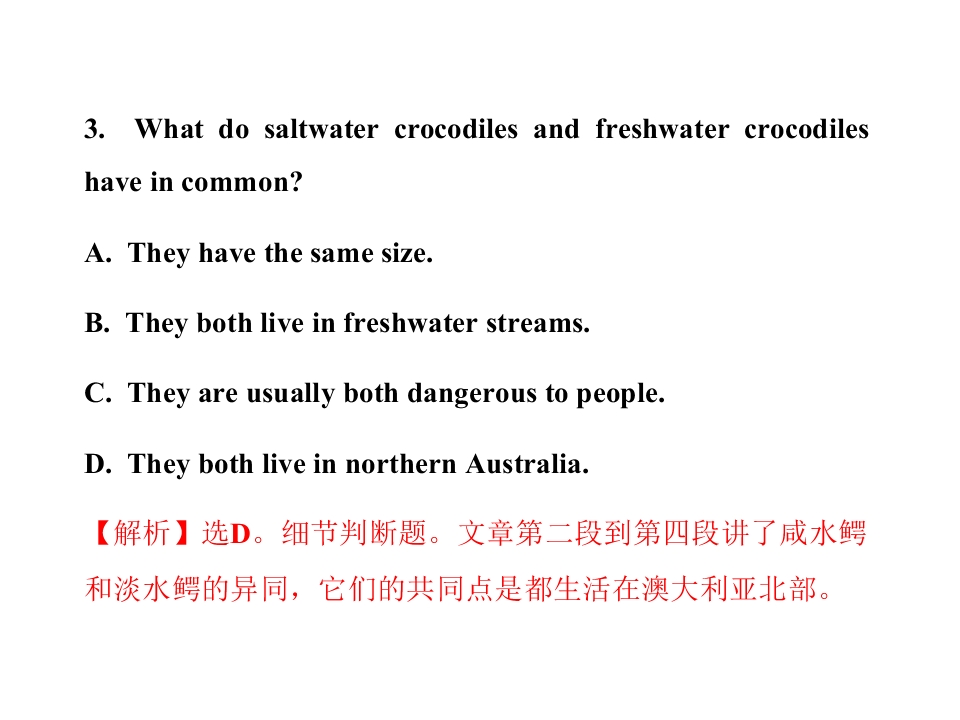 3. What do saltwater crocodiles and freshwater crocodiles have in common?

A. They have the same size.

B. They both live in freshwater streams.

C. They are usually both dangerous to people.

D. They both live in northern Australia.

【解析】选D。细节判断题。文章第二段到第四段讲了咸水鳄和淡水鳄的异同，它们的共同点是都生活在澳大利亚北部。